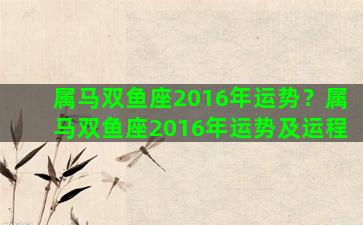 属马双鱼座2016年运势？属马双鱼座2016年运势及运程